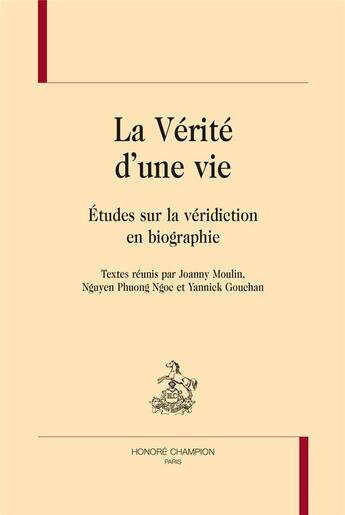 La Vérité d'une vie

Études sur la véridiction en biographie

Textes réunis par Joanny Moulin, Nguyen Phuong Ngoc et Yannick Gouchan

HC

HONORÉ CHAMPION
PARIS